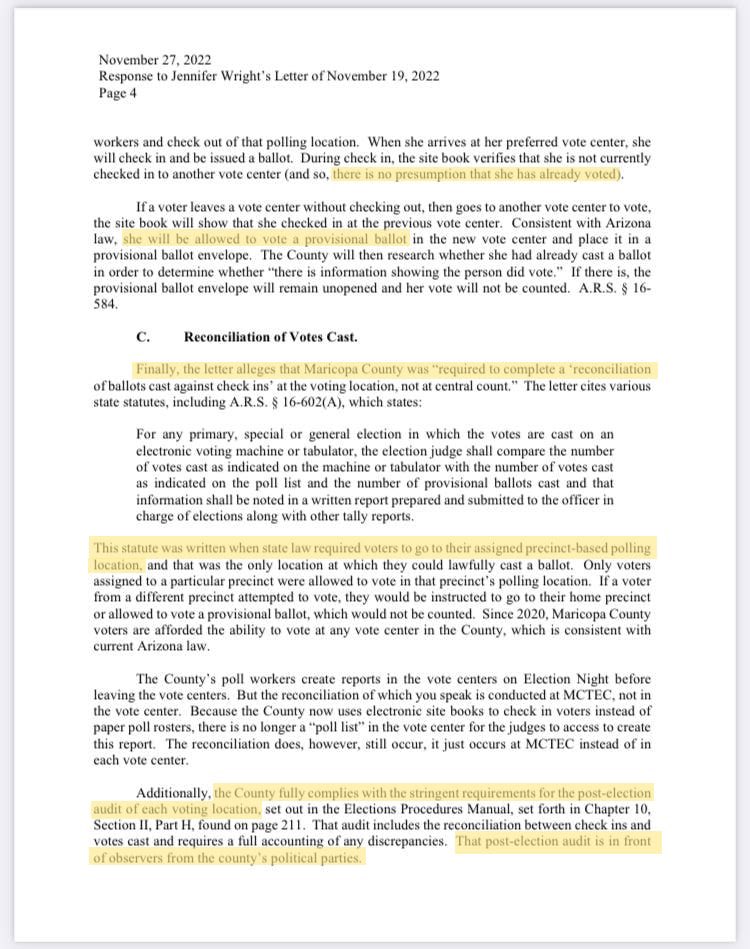 November 27, 2022
Response to Jennifer Wright's Letter of November 19, 2022
Page 4

workers and check out of that polling location. When she arrives at her preferred vote center, she will check in and be issued a ballot. During check in, the site book verifies that she is not currently checked in to another vote center (and so, there is no presumption that she has already voted).

If a voter leaves a vote center without checking out, then goes to another vote center to vote, the site book will show that she checked in at the previous vote center. Consistent with Arizona law, she will be allowed to vote a provisional ballot in the new vote center and place it in a provisional ballot envelope. The County will then research whether she had already cast a ballot in order to determine whether "there is information showing the person did vote." If there is, the provisional ballot envelope will remain unopened and her vote will not be counted. A.R.S. § 16-584.

C. Reconciliation of Votes Cast.

Finally, the letter alleges that Maricopa County was "required to complete a 'reconciliation of ballots cast against check ins' at the voting location, not at central count." The letter cites various state statutes, including A.R.S. § 16-602(A), which states:

For any primary, special or general election in which the votes are cast on an electronic voting machine or tabulator, the election judge shall compare the number of votes cast as indicated on the machine or tabulator with the number of votes cast as indicated on the poll list and the number of provisional ballots cast and that information shall be noted in a written report prepared and submitted to the officer in charge of elections along with other tally reports.

This statute was written when state law required voters to go to their assigned precinct-based polling location, and that was the only location at which they could lawfully cast a ballot. Only voters assigned to a particular precinct were allowed to vote in that precinct's polling location. If a voter from a different precinct attempted to vote, they would be instructed to go to their home precinct or allowed to vote a provisional ballot, which would not be counted. Since 2020, Maricopa County voters are afforded the ability to vote at any vote center in the County, which is consistent with current Arizona law.

The County's poll workers create reports in the vote centers on Election Night before leaving the vote centers. But the reconciliation of which you speak is conducted at MCTEC, not in the vote center. Because the County now uses electronic site books to check in voters instead of paper poll rosters, there is no longer a "poll list" in the vote center for the judges to access to create this report. The reconciliation does, however, still occur, it just occurs at MCTEC instead of in each vote center.

Additionally, the County fully complies with the stringent requirements for the post-election audit of each voting location, set out in the Elections Procedures Manual, set forth in Chapter 10, Section II, Part H, found on page 211. That audit includes the reconciliation between check ins and votes cast and requires a full accounting of any discrepancies. That post-election audit is in front of observers from the county's political parties.